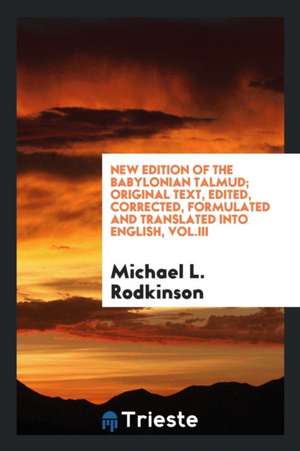 NEW EDITION OF THE BABYLONIAN TALMUD; ORIGINAL TEXT, EDITED, CORRECTED, FORMULATED AND TRANSLATED INTO ENGLISH, VOL.III

Michael L. Rodkinson

Trieste